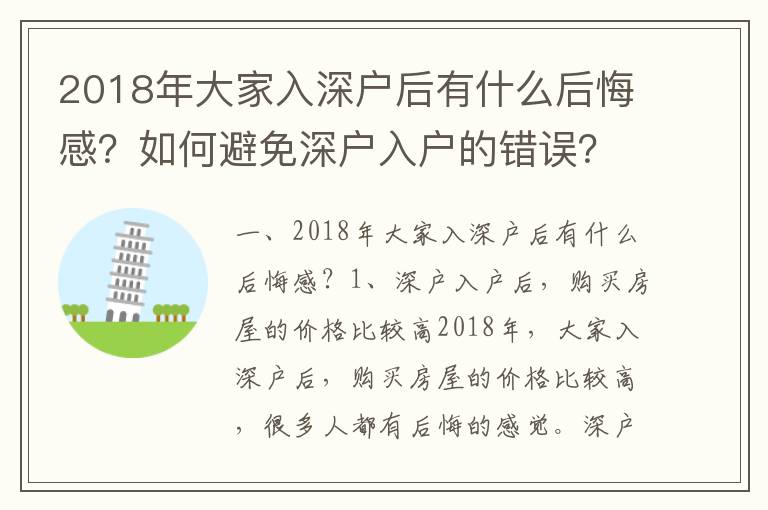 2018年大家入深户后有什么后悔感？如何避免深户入户的错误？

一、2018年大家入深户后有什么后悔感？1、深户入户后，购买房屋的价格比较高2018年，大家入深户后，购买房屋的价格比较高，很多人都有后悔的感觉。深户